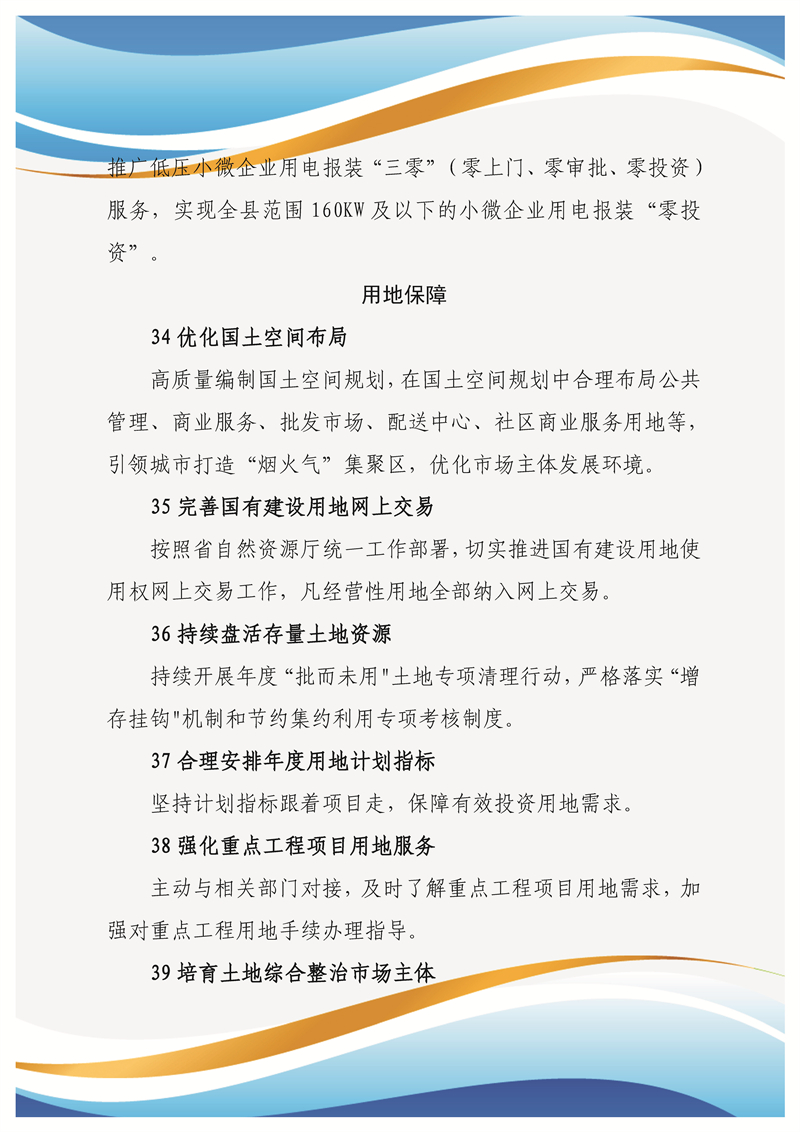 推广低压小微企业用电报装“三零”（零上门、零审批、零投资）服务，实现全县范围160KW及以下的小微企业用电报装“零投资”。

用地保障

34优化国土空间布局

高质量编制国土空间规划，在国土空间规划中合理布局公共管理、商业服务、批发市场、配送中心、社区商业服务用地等，引领城市打造“烟火气”集聚区，优化市场主体发展环境。

35完善国有建设用地网上交易

按照省自然资源厅统一工作部署，切实推进国有建设用地使用权网上交易工作，凡经营性用地全部纳入网上交易。

36持续盘活存量土地资源

持续开展年度“批而未用”土地专项清理行动，严格落实“增存挂钩”机制和节约集约利用专项考核制度。

37合理安排年度用地计划指标

坚持计划指标跟着项目走，保障有效投资用地需求。

38强化重点工程项目用地服务

主动与相关部门对接，及时了解重点工程项目用地需求，加强对重点工程用地手续办理指导。

39培育土地综合整治市场主体